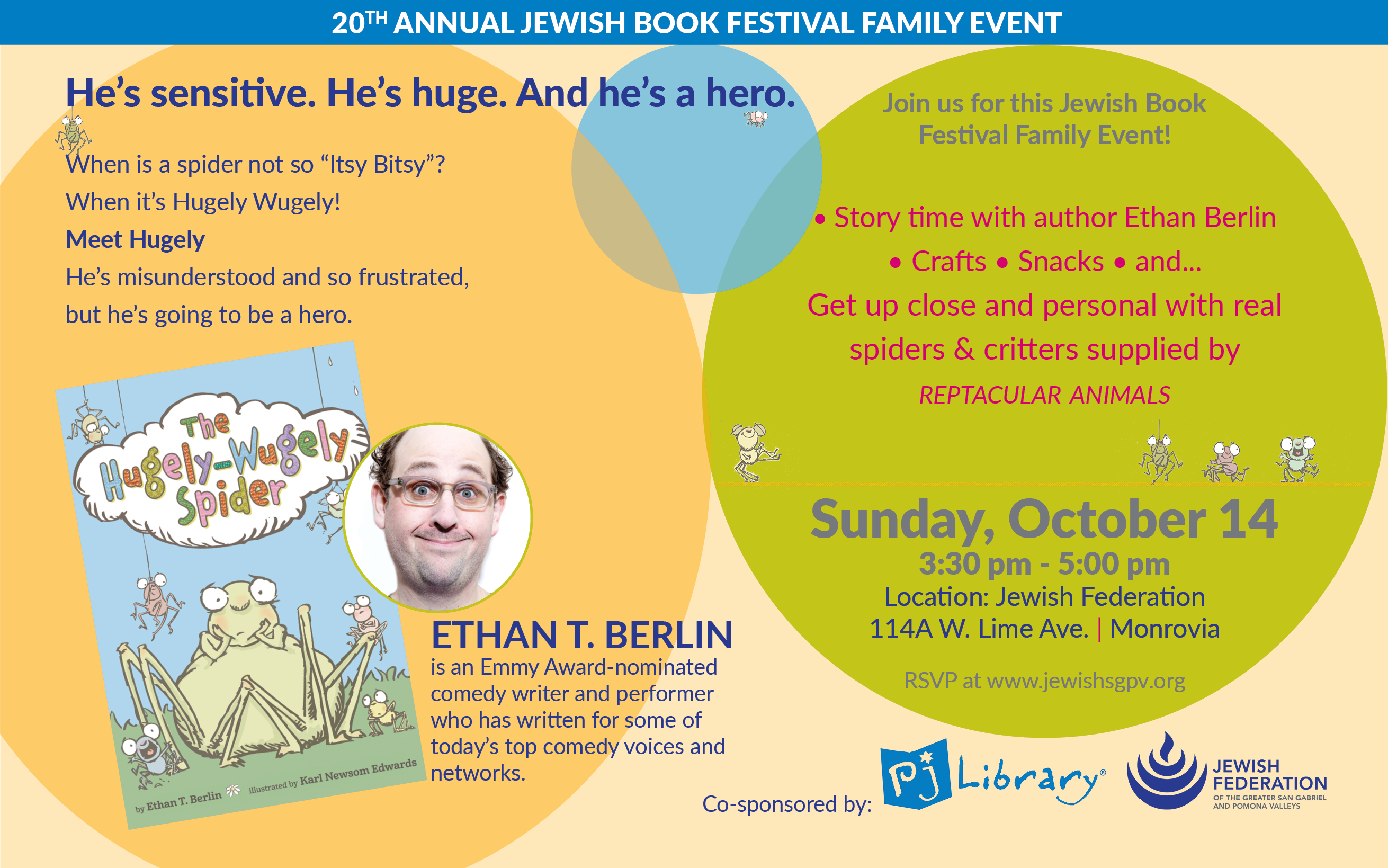 20TH ANNUAL JEWISH BOOK FESTIVAL FAMILY EVENT

He's sensitive. He's huge. And he's a hero.

When is a spider not so "Itsy Bitsy"?
When it's Hugely Wugely!
Meet Hugely
He's misunderstood and so frustrated, but he's going to be a hero.

The Hugely-Wugely Spider

by Ethan T. Berlin illustrated by Karl Newsom Edwards

ETHAN T. BERLIN
is an Emmy Award-nominated comedy writer and performer who has written for some of today's top comedy voices and networks.

Join us for this Jewish Book Festival Family Event!

• Story time with author Ethan Berlin
• Crafts • Snacks • and...
Get up close and personal with real spiders & critters supplied by
REPTACULAR ANIMALS

Sunday, October 14
3:30 pm - 5:00 pm
Location: Jewish Federation
114A W. Lime Ave. | Monrovia

RSVP at www.jewishsgpv.org

Co-sponsored by:

pj Library®

JEWISH FEDERATION
OF THE GREATER SAN GABRIEL AND POMONA VALLEYS